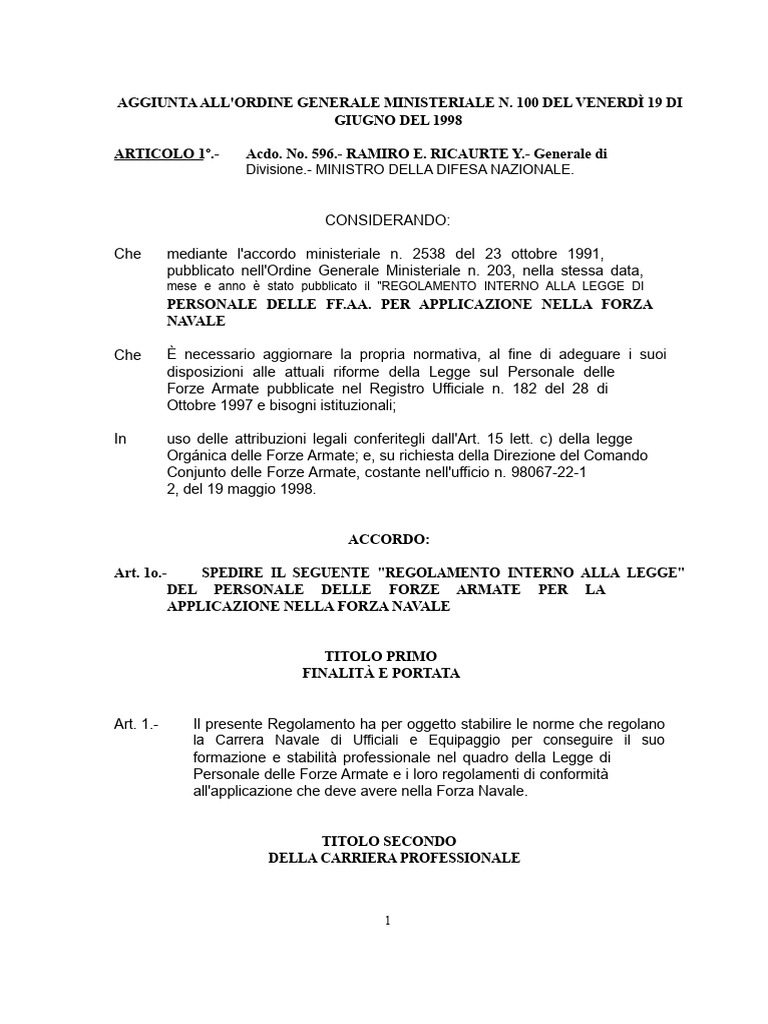 AGGIUNTA ALL'ORDINE GENERALE MINISTERIALE N. 100 DEL VENERDÌ 19 DI GIUGNO DEL 1998

ARTICOLO 1°.- Acdo. No. 596.- RAMIRO E. RICAURTE Y.- Generale di Divisione.- MINISTRO DELLA DIFESA NAZIONALE.

CONSIDERANDO:

Che mediante l'accordo ministeriale n. 2538 del 23 ottobre 1991, pubblicato nell'Ordine Generale Ministeriale n. 203, nella stessa data, mese e anno è stato pubblicato il "REGOLAMENTO INTERNO ALLA LEGGE DI PERSONALE DELLE FF.AA. PER APPLICAZIONE NELLA FORZA NAVALE

Che È necessario aggiornare la propria normativa, al fine di adeguare i suoi disposizioni alle attuali riforme della Legge sul Personale delle Forze Armate pubblicate nel Registro Ufficiale n. 182 del 28 di Ottobre 1997 e bisogni istituzionali;

In uso delle attribuzioni legali conferitegli dall'Art. 15 lett. c) della legge Orgánica delle Forze Armate; e, su richiesta della Direzione del Comando Conjunto delle Forze Armate, costante nell'ufficio n. 98067-22-1 2, del 19 maggio 1998.

ACCORDO:

Art. 1o.- SPEDIRE IL SEGUENTE "REGOLAMENTO INTERNO ALLA LEGGE" DEL PERSONALE DELLE FORZE ARMATE PER LA APPLICAZIONE NELLA FORZA NAVALE

TITOLO PRIMO
FINALITÀ E PORTATA

Art. 1.- Il presente Regolamento ha per oggetto stabilire le norme che regolano la Carrera Navale di Ufficiali e Equipaggio per conseguire il suo formazione e stabilità professionale nel quadro della Legge di Personale delle Forze Armate e i loro regolamenti di conformità all'applicazione che deve avere nella Forza Navale.

TITOLO SECONDO
DELLA CARRIERA PROFESSIONALE

1